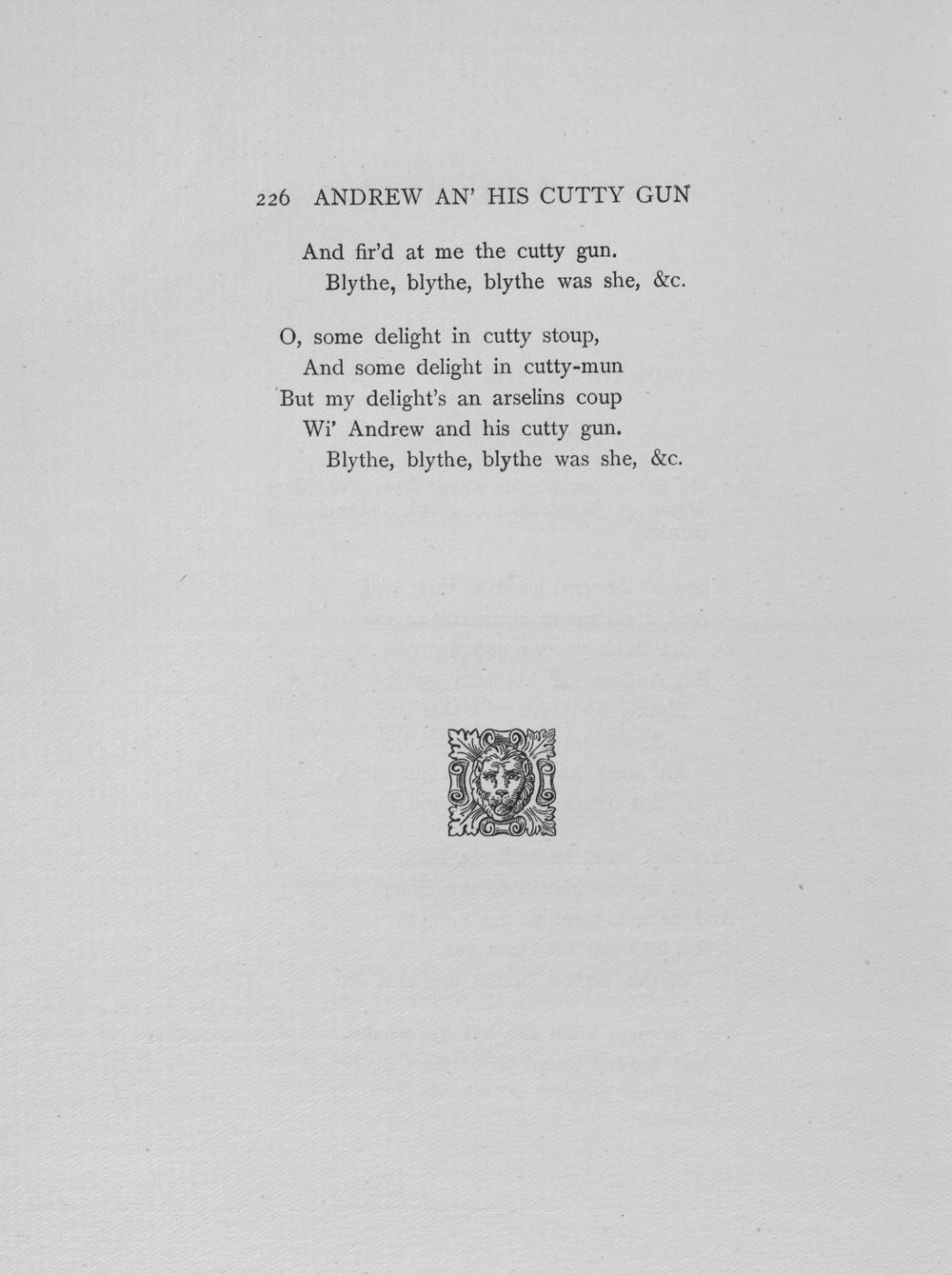 226 ANDREW AN' HIS CUTTY GUN

And fir'd at me the cutty gun.
Blythe, blythe, blythe was she, &c.

O, some delight in cutty stoup,
And some delight in cutty-mun
But my delight's an arselins coup
Wi' Andrew and his cutty gun.
Blythe, blythe, blythe was she, &c.